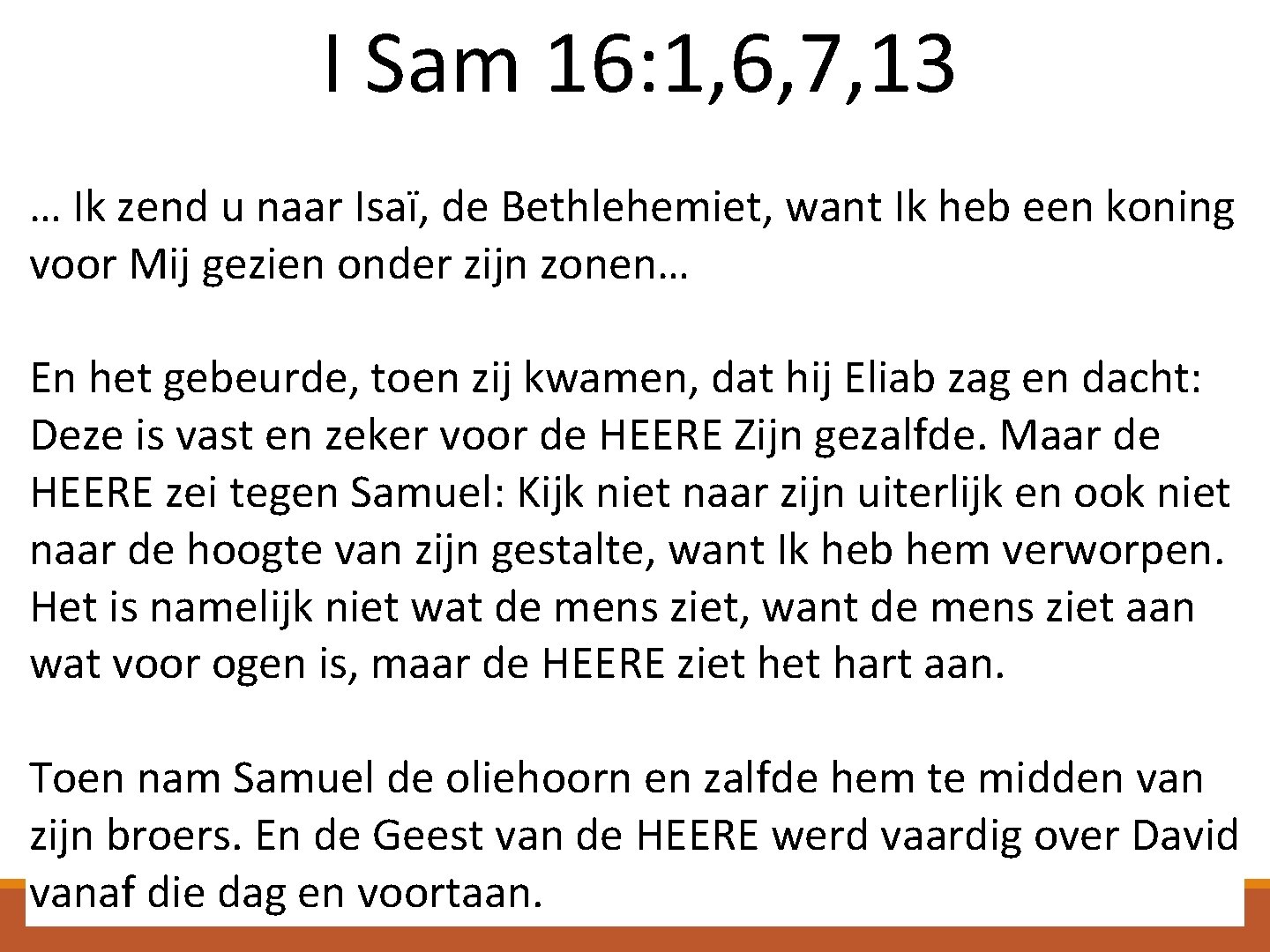 I Sam 16:1,6,7,13

… Ik zend u naar Isaï, de Bethlehemiet, want Ik heb een koning voor Mij gezien onder zijn zonen…

En het gebeurde, toen zij kwamen, dat hij Eliab zag en dacht: Deze is vast en zeker voor de HEERE Zijn gezalfde. Maar de HEERE zei tegen Samuel: Kijk niet naar zijn uiterlijk en ook niet naar de hoogte van zijn gestalte, want Ik heb hem verworpen. Het is namelijk niet wat de mens ziet, want de mens ziet aan wat voor ogen is, maar de HEERE ziet het hart aan.

Toen nam Samuel de oliehoorn en zalfde hem te midden van zijn broers. En de Geest van de HEERE werd vaardig over David vanaf die dag en voortaan.